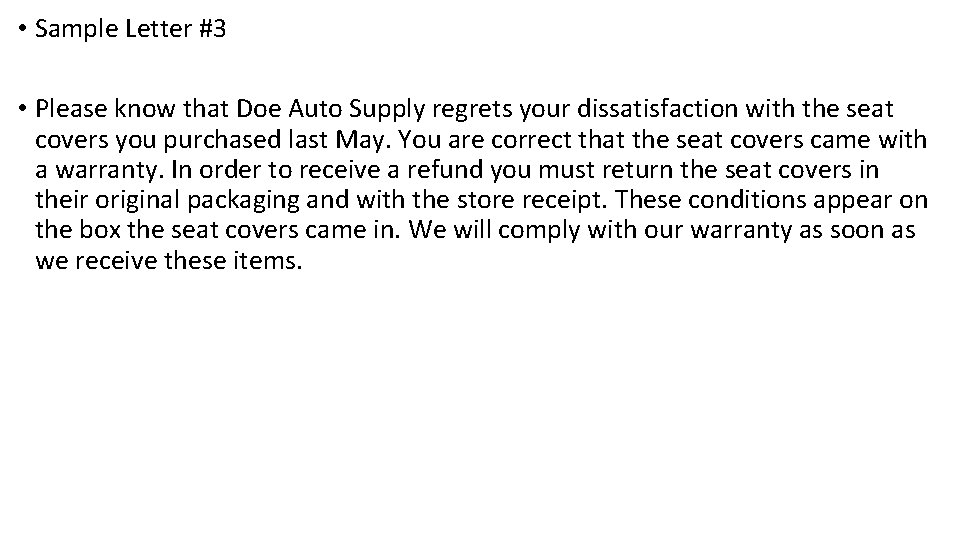 • Sample Letter #3

• Please know that Doe Auto Supply regrets your dissatisfaction with the seat covers you purchased last May. You are correct that the seat covers came with a warranty. In order to receive a refund you must return the seat covers in their original packaging and with the store receipt. These conditions appear on the box the seat covers came in. We will comply with our warranty as soon as we receive these items.